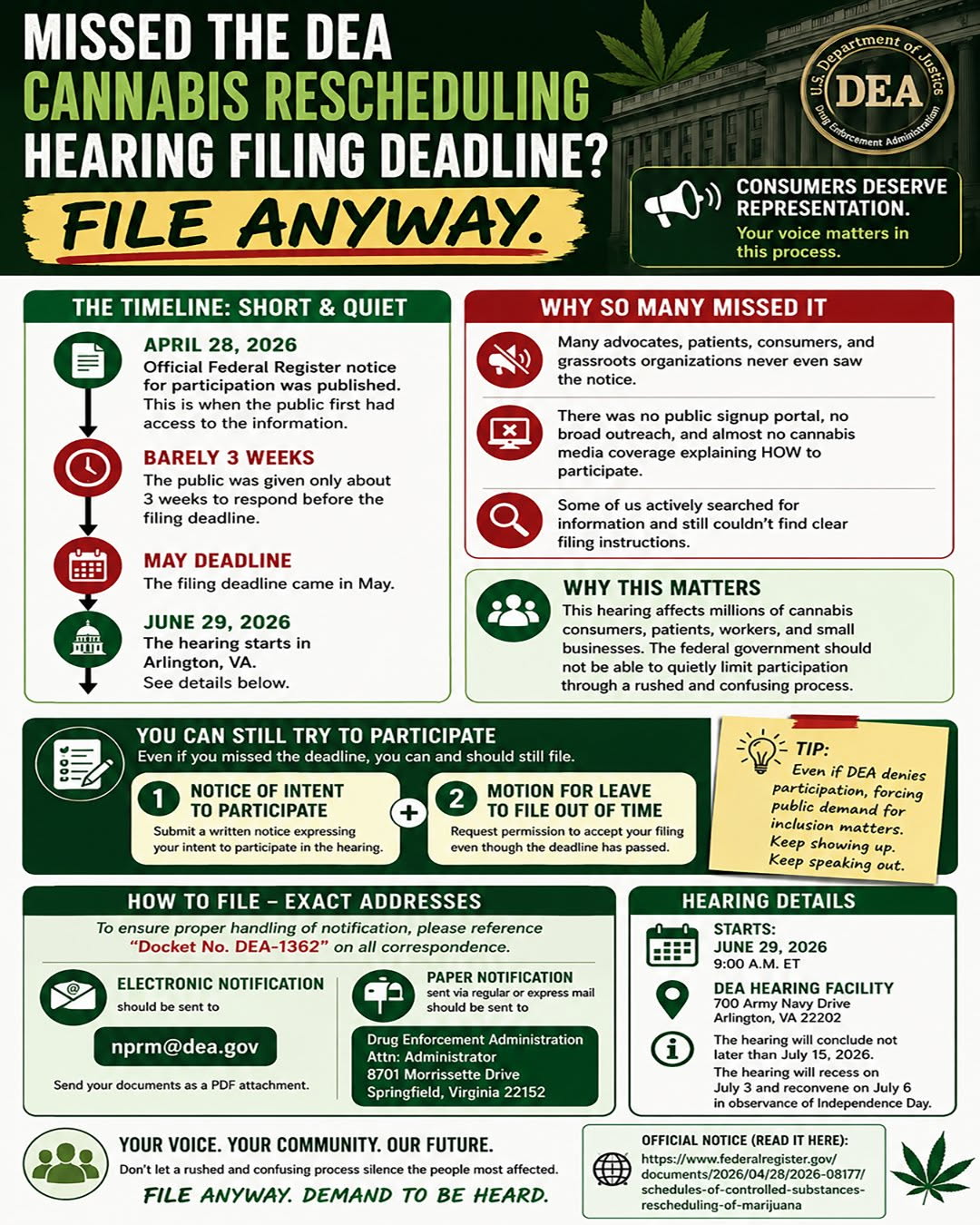 MISSED THE DEA CANNABIS RESCHEDULING HEARING FILING DEADLINE?

FILE ANYWAY.

U.S. Department of Justice
DEA
Drug Enforcement Administration

CONSUMERS DESERVE REPRESENTATION.
Your voice matters in this process.

THE TIMELINE: SHORT & QUIET

APRIL 28, 2026
Official Federal Register notice for participation was published. This is when the public first had access to the information.

BARELY 3 WEEKS
The public was given only about 3 weeks to respond before the filing deadline.

MAY DEADLINE
The filing deadline came in May.

JUNE 29, 2026
The hearing starts in Arlington, VA.
See details below.

WHY SO MANY MISSED IT

Many advocates, patients, consumers, and grassroots organizations never even saw the notice.

There was no public signup portal, no broad outreach, and almost no cannabis media coverage explaining HOW to participate.

Some of us actively searched for information and still couldn't find clear filing instructions.

WHY THIS MATTERS
This hearing affects millions of cannabis consumers, patients, workers, and small businesses. The federal government should not be able to quietly limit participation through a rushed and confusing process.

YOU CAN STILL TRY TO PARTICIPATE
Even if you missed the deadline, you can and should still file.

1 NOTICE OF INTENT TO PARTICIPATE
Submit a written notice expressing your intent to participate in the hearing.

+

2 MOTION FOR LEAVE TO FILE OUT OF TIME
Request permission to accept your filing even though the deadline has passed.

TIP:
Even if DEA denies participation, forcing public demand for inclusion matters. Keep showing up. Keep speaking out.

HOW TO FILE – EXACT ADDRESSES
To ensure proper handling of notification, please reference "Docket No. DEA-1362" on all correspondence.

ELECTRONIC NOTIFICATION
should be sent to
nprm@dea.gov
Send your documents as a PDF attachment.

PAPER NOTIFICATION
sent via regular or express mail should be sent to
Drug Enforcement Administration
Attn: Administrator
8701 Morrissette Drive
Springfield, Virginia 22152

HEARING DETAILS

STARTS:
JUNE 29, 2026
9:00 A.M. ET

DEA HEARING FACILITY
700 Army Navy Drive
Arlington, VA 22202

The hearing will conclude not later than July 15, 2026.
The hearing will recess on July 3 and reconvene on July 6 in observance of Independence Day.

YOUR VOICE. YOUR COMMUNITY. OUR FUTURE.
Don't let a rushed and confusing process silence the people most affected.
FILE ANYWAY. DEMAND TO BE HEARD.

OFFICIAL NOTICE (READ IT HERE):
https://www.federalregister.gov/documents/2026/04/28/2026-08177/schedules-of-controlled-substances-rescheduling-of-marijuana